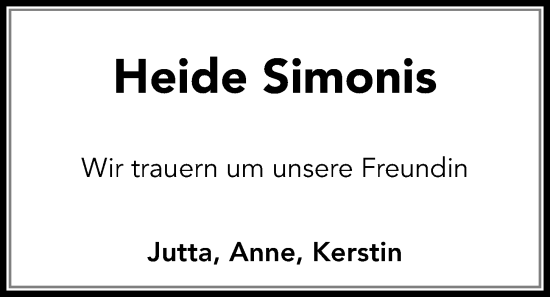 Heide Simonis

Wir trauern um unsere Freundin

Jutta, Anne, Kerstin